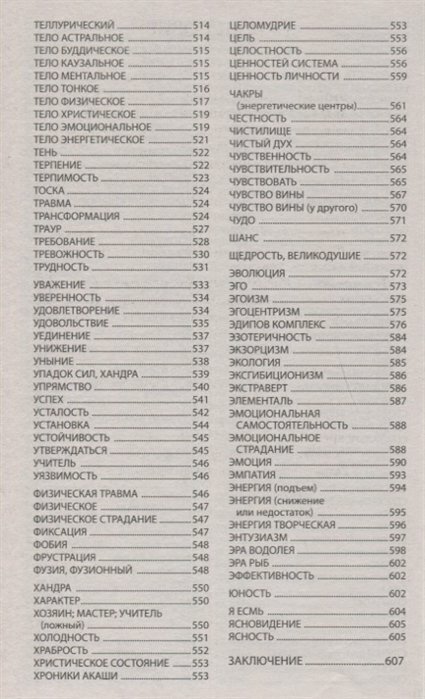 ТЕЛЛУРИЧЕСКИЙ 514
ТЕЛО АСТРАЛЬНОЕ 514
ТЕЛО БУДДИЧЕСКОЕ 515
ТЕЛО КАУЗАЛЬНОЕ 515
ТЕЛО МЕНТАЛЬНОЕ 515
ТЕЛО ТОНКОЕ 516
ТЕЛО ФИЗИЧЕСКОЕ 517
ТЕЛО ХРИСТИЧЕСКОЕ 518
ТЕЛО ЭМОЦИОНАЛЬНОЕ 519
ТЕЛО ЭНЕРГЕТИЧЕСКОЕ 521
ТЕНЬ 522
ТЕРПЕНИЕ 522
ТЕРПИМОСТЬ 523
ТОСКА 524
ТРАВМА 524
ТРАНСФОРМАЦИЯ 524
ТРАУР 527
ТРЕБОВАНИЕ 528
ТРЕВОЖНОСТЬ 530
ТРУДНОСТЬ 531

УВАЖЕНИЕ 533
УВЕРЕННОСТЬ 534
УДОВЛЕТВОРЕНИЕ 534
УДОВОЛЬСТВИЕ 535
УЕДИНЕНИЕ 537
УНИЖЕНИЕ 537
УНЫНИЕ 538
УПАДОК СИЛ, ХАНДРА 539
УПРЯМСТВО 540
УСПЕХ 541
УСТАЛОСТЬ 542
УСТАНОВКА 544
УСТОЙЧИВОСТЬ 545
УТВЕРЖДАТЬСЯ 545
УЧИТЕЛЬ 546
УЯЗВИМОСТЬ 546

ФИЗИЧЕСКАЯ ТРАВМА 546
ФИЗИЧЕСКОЕ 547
ФИЗИЧЕСКОЕ СТРАДАНИЕ 547
ФИКСАЦИЯ 547
ФОБИЯ 548
ФРУСТРАЦИЯ 548
ФУЗИЯ, ФУЗИОННЫЙ 548

ХАНДРА 550
ХАРАКТЕР 550
ХОЗЯИН; МАСТЕР; УЧИТЕЛЬ (ложный) 550
ХОЛОДНОСТЬ 551
ХРАБРОСТЬ 552
ХРИСТИЧЕСКОЕ СОСТОЯНИЕ 553
ХРОНИКИ АКАШИ 553

ЦЕЛОМУДРИЕ 553
ЦЕЛЬ 553
ЦЕЛОСТНОСТЬ 556
ЦЕННОСТЕЙ СИСТЕМА 556
ЦЕННОСТЬ ЛИЧНОСТИ 559

ЧАКРЫ (энергетические центры) 561
ЧЕСТНОСТЬ 564
ЧИСТИЛИЩЕ 564
ЧИСТЫЙ ДУХ 564
ЧУВСТВЕННОСТЬ 564
ЧУВСТВИТЕЛЬНОСТЬ 565
ЧУВСТВОВАТЬ 565
ЧУВСТВО ВИНЫ 567
ЧУВСТВО ВИНЫ (у другого) 570
ЧУДО 571

ШАНС 572

ЩЕДРОСТЬ, ВЕЛИКОДУШИЕ 572

ЭВОЛЮЦИЯ 572
ЭГО 573
ЭГОИЗМ 575
ЭГОЦЕНТРИЗМ 575
ЭДИПОВ КОМПЛЕКС 576
ЭЗОТЕРИЧНОСТЬ 584
ЭКЗОРЦИЗМ 584
ЭКОЛОГИЯ 585
ЭКСГИБИЦИОНИЗМ 586
ЭКСТРАВЕРТ 586
ЭЛЕМЕНТАЛЬ 587
ЭМОЦИОНАЛЬНАЯ САМОСТОЯТЕЛЬНОСТЬ 588
ЭМОЦИОНАЛЬНОЕ СТРАДАНИЕ 588
ЭМОЦИЯ 590
ЭМПАТИЯ 593
ЭНЕРГИЯ (подъем) 594
ЭНЕРГИЯ (снижение или недостаток) 595
ЭНЕРГИЯ ТВОРЧЕСКАЯ 596
ЭНТУЗИАЗМ 597
ЭРА ВОДОЛЕЯ 598
ЭРА РЫБ 602
ЭФФЕКТИВНОСТЬ 602

ЮНОСТЬ 602

Я ЕСМЬ 604
ЯСНОВИДЕНИЕ 605
ЯСНОСТЬ 605

ЗАКЛЮЧЕНИЕ 607